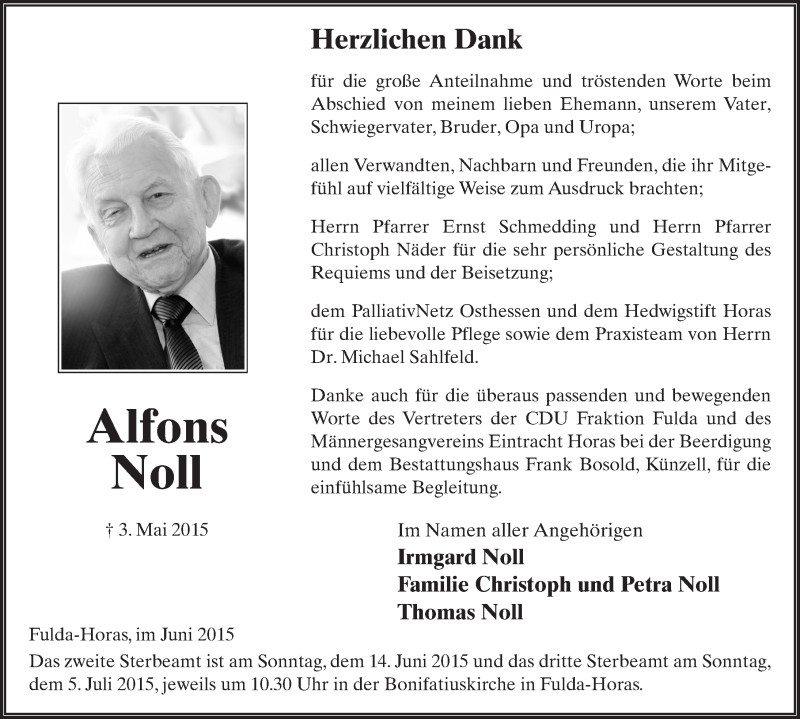 Alfons
Noll

† 3. Mai 2015

Herzlichen Dank

für die große Anteilnahme und tröstenden Worte beim Abschied von meinem lieben Ehemann, unserem Vater, Schwiegervater, Bruder, Opa und Uropa;

allen Verwandten, Nachbarn und Freunden, die ihr Mitgefühl auf vielfältige Weise zum Ausdruck brachten;

Herrn Pfarrer Ernst Schmedding und Herrn Pfarrer Christoph Näder für die sehr persönliche Gestaltung des Requiems und der Beisetzung;

dem PalliativNetz Osthessen und dem Hedwigstift Horas für die liebevolle Pflege sowie dem Praxisteam von Herrn Dr. Michael Sahlfeld.

Danke auch für die überaus passenden und bewegenden Worte des Vertreters der CDU Fraktion Fulda und des Männergesangvereins Eintracht Horas bei der Beerdigung und dem Bestattungshaus Frank Bosold, Künzell, für die einfühlsame Begleitung.

Im Namen aller Angehörigen
Irmgard Noll
Familie Christoph und Petra Noll
Thomas Noll

Fulda-Horas, im Juni 2015
Das zweite Sterbeamt ist am Sonntag, dem 14. Juni 2015 und das dritte Sterbeamt am Sonntag, dem 5. Juli 2015, jeweils um 10.30 Uhr in der Bonifatiuskirche in Fulda-Horas.